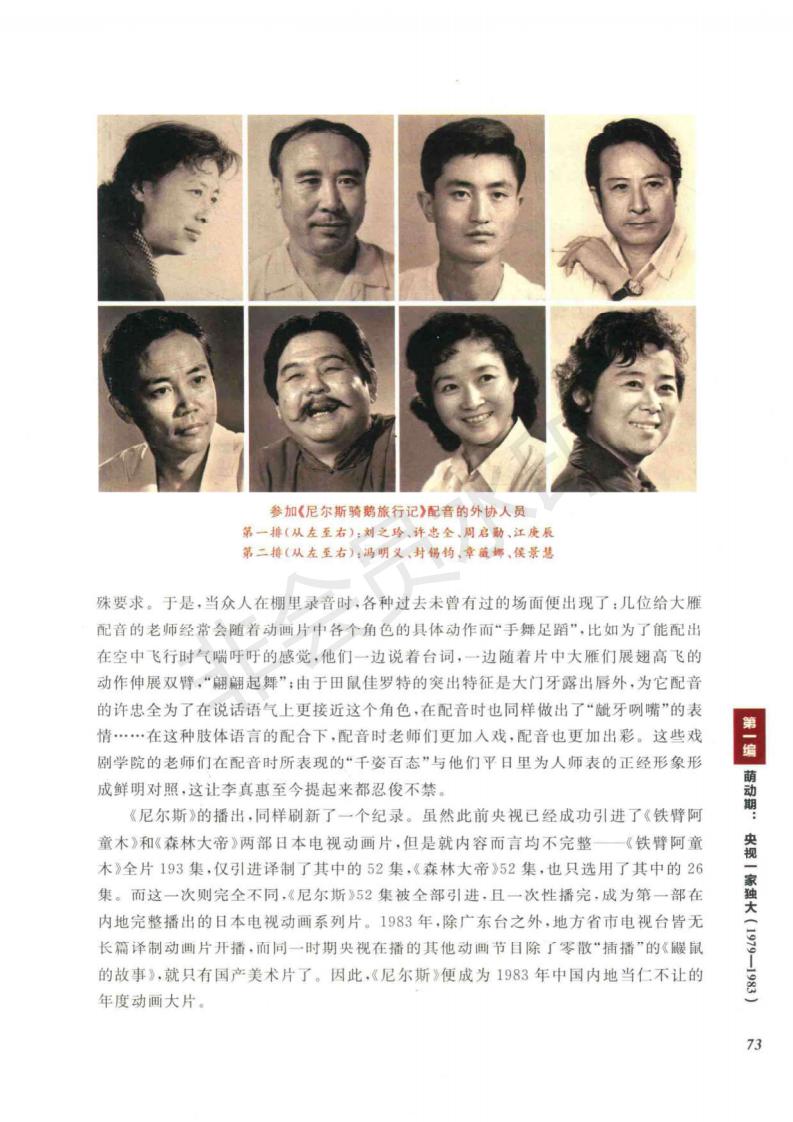 参加《尼尔斯骑鹅旅行记》配音的外协人员
第一排(从左至右):刘之玲、许忠全、周启勋、江庚辰
第二排(从左至右):冯明义、封锡钧、章薇娜、侯景慧

殊要求。于是,当众人在棚里录音时,各种过去未曾有过的场面便出现了:几位给大雁配音的老师经常会随着动画片中各个角色的具体动作而“手舞足蹈”,比如为了能配出在空中飞行时气喘吁吁的感觉,他们一边说着台词,一边随着片中大雁们展翅高飞的动作伸展双臂,“翩翩起舞”;由于田鼠佳罗特的突出特征是大门牙露出唇外,为它配音的许忠全为了在说话语气上更接近这个角色,在配音时也同样做出了“龇牙咧嘴”的表情……在这种肢体语言的配合下,配音时老师们更加入戏,配音也更加出彩。这些戏剧学院的老师们在配音时所表现的“千姿百态”与他们平日里为人师表的正经形象形成鲜明对照,这让李真惠至今提起来都忍俊不禁。

《尼尔斯》的播出,同样刷新了一个纪录。虽然此前央视已经成功引进了《铁臂阿童木》和《森林大帝》两部日本电视动画片,但是就内容而言均不完整——《铁臂阿童木》全片193集,仅引进译制了其中的52集,《森林大帝》52集,也只选用了其中的26集。而这一次则完全不同,《尼尔斯》52集被全部引进,且一次性播完,成为第一部在内地完整播出的日本电视动画系列片。1983年,除广东台之外,地方省市电视台皆无长篇译制动画片开播,而同一时期央视在播的其他动画节目除了零散“插播”的《鼹鼠的故事》,就只有国产美术片了。因此,《尼尔斯》便成为1983年中国内地当仁不让的年度动画大片。

第一编
萌动期:央视一家独大(1979—1983)

73